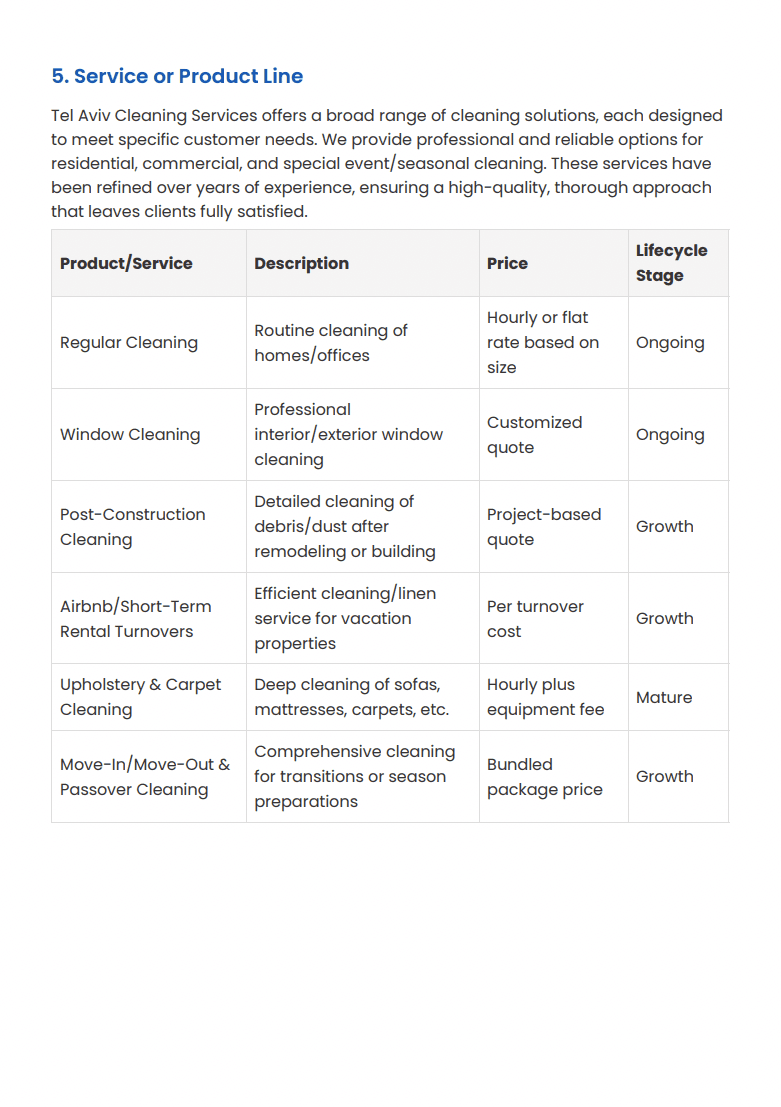 5. Service or Product Line

Tel Aviv Cleaning Services offers a broad range of cleaning solutions, each designed to meet specific customer needs. We provide professional and reliable options for residential, commercial, and special event/seasonal cleaning. These services have been refined over years of experience, ensuring a high-quality, thorough approach that leaves clients fully satisfied.

| Product/Service | Description | Price | Lifecycle Stage |
|---|---|---|---|
| Regular Cleaning | Routine cleaning of homes/offices | Hourly or flat rate based on size | Ongoing |
| Window Cleaning | Professional interior/exterior window cleaning | Customized quote | Ongoing |
| Post-Construction Cleaning | Detailed cleaning of debris/dust after remodeling or building | Project-based quote | Growth |
| Airbnb/Short-Term Rental Turnovers | Efficient cleaning/linen service for vacation properties | Per turnover cost | Growth |
| Upholstery & Carpet Cleaning | Deep cleaning of sofas, mattresses, carpets, etc. | Hourly plus equipment fee | Mature |
| Move-In/Move-Out & Passover Cleaning | Comprehensive cleaning for transitions or season preparations | Bundled package price | Growth |